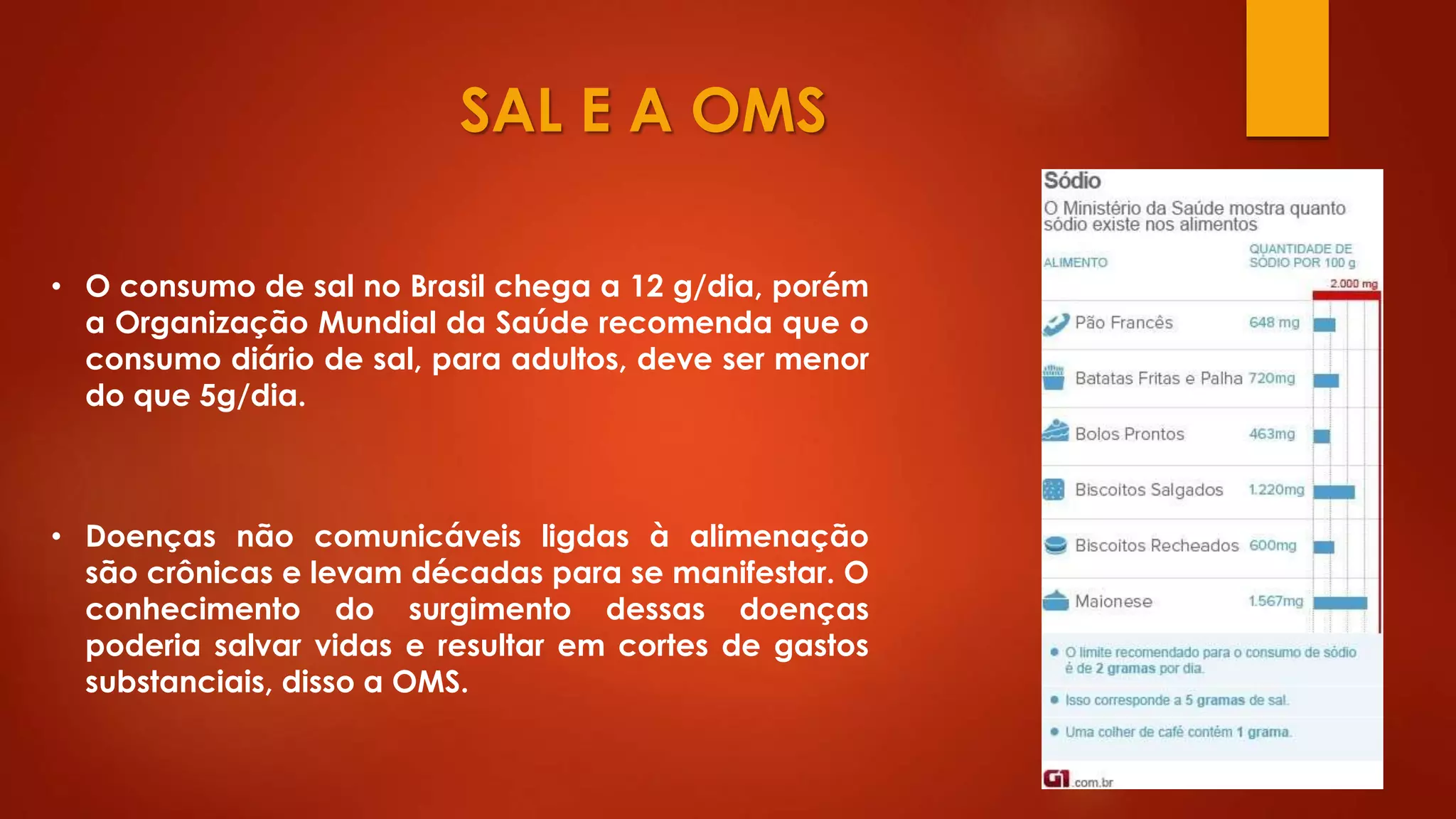 SAL E A OMS

• O consumo de sal no Brasil chega a 12 g/dia, porém a Organização Mundial da Saúde recomenda que o consumo diário de sal, para adultos, deve ser menor do que 5g/dia.

• Doenças não comunicáveis ligdas à alimenação são crônicas e levam décadas para se manifestar. O conhecimento do surgimento dessas doenças poderia salvar vidas e resultar em cortes de gastos substanciais, disso a OMS.

Sódio
O Ministério da Saúde mostra quanto sódio existe nos alimentos

| ALIMENTO | QUANTIDADE DE SÓDIO POR 100 g |
|---|---|
| | 2.000 mg |
| Pão Francês | 648 mg |
| Batatas Fritas e Palha | 720mg |
| Bolos Prontos | 463mg |
| Biscoitos Salgados | 1.220mg |
| Biscoitos Recheados | 600mg |
| Maionese | 1.567mg |

• O limite recomendado para o consumo de sódio é de 2 gramas por dia.
• Isso corresponde a 5 gramas de sal.
• Uma colher de café contém 1 grama.

G1.com.br